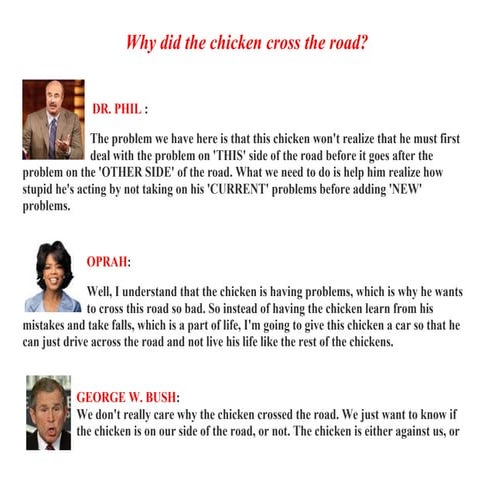 Why did the chicken cross the road?

DR. PHIL :

The problem we have here is that this chicken won't realize that he must first deal with the problem on 'THIS' side of the road before it goes after the problem on the 'OTHER SIDE' of the road. What we need to do is help him realize how stupid he's acting by not taking on his 'CURRENT' problems before adding 'NEW' problems.

OPRAH:

Well, I understand that the chicken is having problems, which is why he wants to cross this road so bad. So instead of having the chicken learn from his mistakes and take falls, which is a part of life, I'm going to give this chicken a car so that he can just drive across the road and not live his life like the rest of the chickens.

GEORGE W. BUSH:
We don't really care why the chicken crossed the road. We just want to know if the chicken is on our side of the road, or not. The chicken is either against us, or